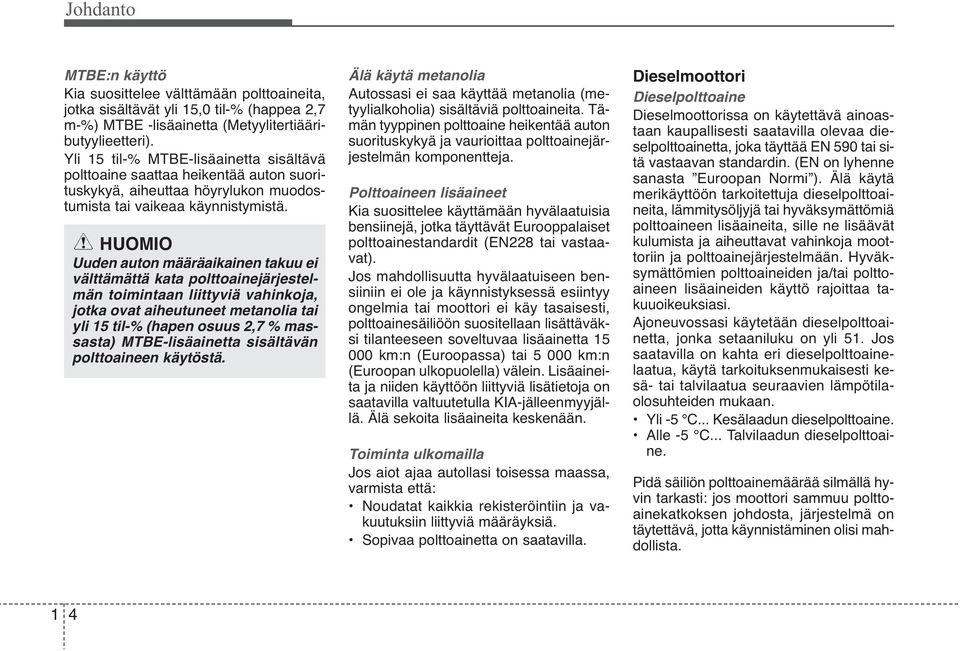 Johdanto

MTBE:n käyttö
Kia suosittelee välttämään polttoaineita, jotka sisältävät yli 15,0 til-% (happea 2,7 m-%) MTBE -lisäainetta (Metyylitertiääributyylieetteri).
Yli 15 til-% MTBE-lisäainetta sisältävä polttoaine saattaa heikentää auton suorituskykyä, aiheuttaa höyrylukon muodostumista tai vaikeaa käynnistymistä.

HUOMIO
Uuden auton määräaikainen takuu ei välttämättä kata polttoainejärjestelmän toimintaan liittyviä vahinkoja, jotka ovat aiheutuneet metanolia tai yli 15 til-% (hapen osuus 2,7 % massasta) MTBE-lisäainetta sisältävän polttoaineen käytöstä.

Älä käytä metanolia
Autossasi ei saa käyttää metanolia (metyylialkoholia) sisältäviä polttoaineita. Tämän tyyppinen polttoaine heikentää auton suorituskykyä ja vaurioittaa polttoainejärjestelmän komponentteja.

Polttoaineen lisäaineet
Kia suosittelee käyttämään hyvälaatuisia bensiinejä, jotka täyttävät Eurooppalaiset polttoainestandardit (EN228 tai vastaavat).
Jos mahdollisuutta hyvälaatuiseen bensiiniin ei ole ja käynnistyksessä esiintyy ongelmia tai moottori ei käy tasaisesti, polttoainesäiliöön suositellaan lisättäväksi tilanteeseen soveltuvaa lisäainetta 15 000 km:n (Euroopassa) tai 5 000 km:n (Euroopan ulkopuolella) välein. Lisäaineita ja niiden käyttöön liittyviä lisätietoja on saatavilla valtuutetulla KIA-jälleenmyyjällä. Älä sekoita lisäaineita keskenään.

Toiminta ulkomailla
Jos aiot ajaa autollasi toisessa maassa, varmista että:
• Noudatat kaikkia rekisteröintiin ja vakuutuksiin liittyviä määräyksiä.
• Sopivaa polttoainetta on saatavilla.

Dieselmoottori
Dieselpolttoaine
Dieselmoottorissa on käytettävä ainoastaan kaupallisesti saatavilla olevaa dieselpolttoainetta, joka täyttää EN 590 tai sitä vastaavan standardin. (EN on lyhenne sanasta ”Euroopan Normi”). Älä käytä merikäyttöön tarkoitettuja dieselpolttoaineita, lämmitysöljyjä tai hyväksymättömiä polttoaineen lisäaineita, sille ne lisäävät kulumista ja aiheuttavat vahinkoja moottoriin ja polttoainejärjestelmään. Hyväksymättömien polttoaineiden ja/tai polttoaineen lisäaineiden käyttö rajoittaa takuuoikeuksiasi.
Ajoneuvossasi käytetään dieselpolttoainetta, jonka setaaniluku on yli 51. Jos saatavilla on kahta eri dieselpolttoainelaatua, käytä tarkoituksenmukaisesti kesä- tai talvilaatua seuraavien lämpötilaolosuhteiden mukaan.
• Yli -5 °C... Kesälaadun dieselpolttoaine.
• Alle -5 °C... Talvilaadun dieselpolttoaine.

Pidä säiliön polttoainemäärää silmällä hyvin tarkasti: jos moottori sammuu polttoainekatkoksen johdosta, järjestelmä on täytettävä, jotta käynnistäminen olisi mahdollista.

1 4